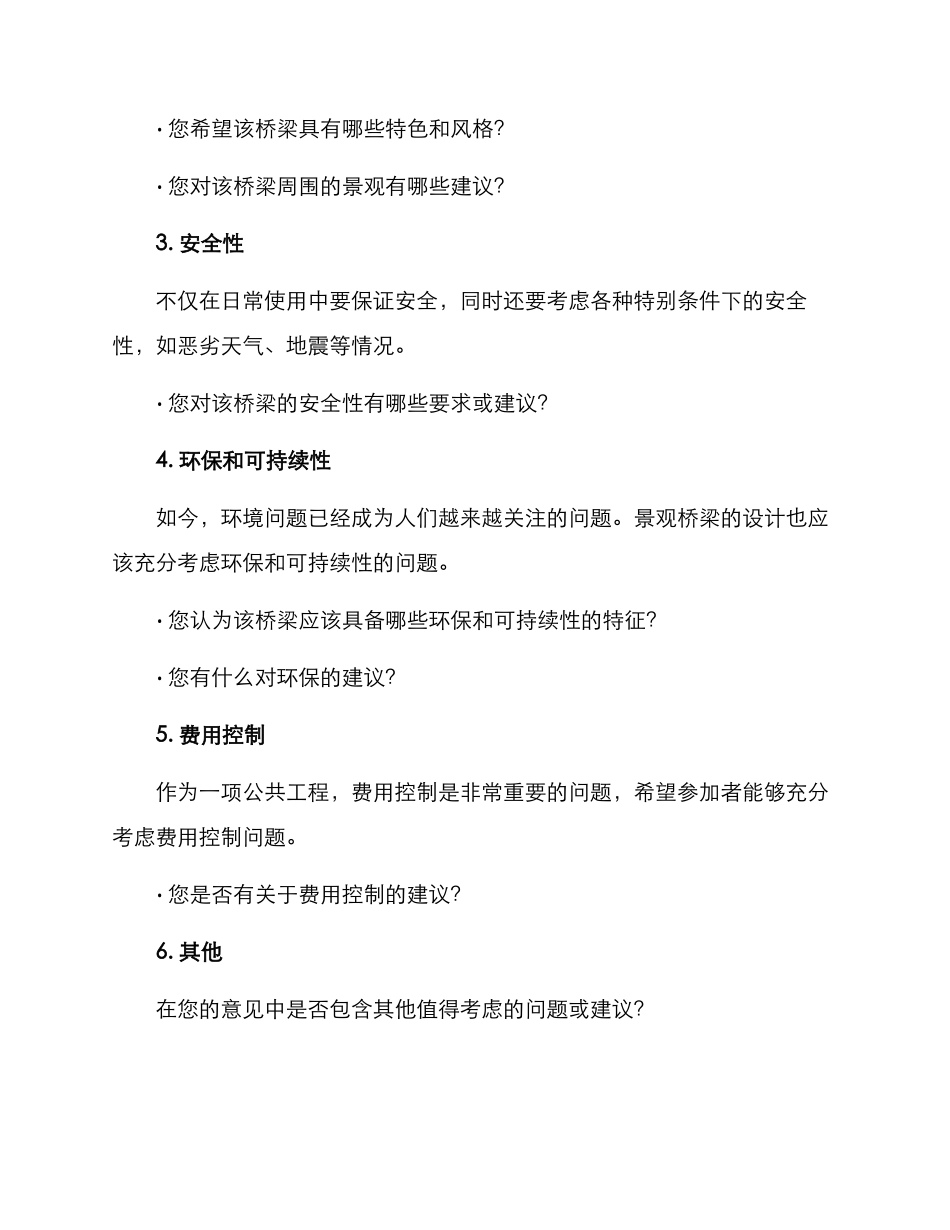 • 您希望该桥梁具有哪些特色和风格?

• 您对该桥梁周围的景观有哪些建议?

3.安全性

不仅在日常使用中要保证安全，同时还要考虑各种特别条件下的安全性，如恶劣天气、地震等情况。

• 您对该桥梁的安全性有哪些要求或建议?

4.环保和可持续性

如今，环境问题已经成为人们越来越关注的问题。景观桥梁的设计也应该充分考虑环保和可持续性的问题。

• 您认为该桥梁应该具备哪些环保和可持续性的特征?

• 您有什么对环保的建议?

5.费用控制

作为一项公共工程，费用控制是非常重要的问题，希望参加者能够充分考虑费用控制问题。

• 您是否有关于费用控制的建议?

6.其他

在您的意见中是否包含其他值得考虑的问题或建议?